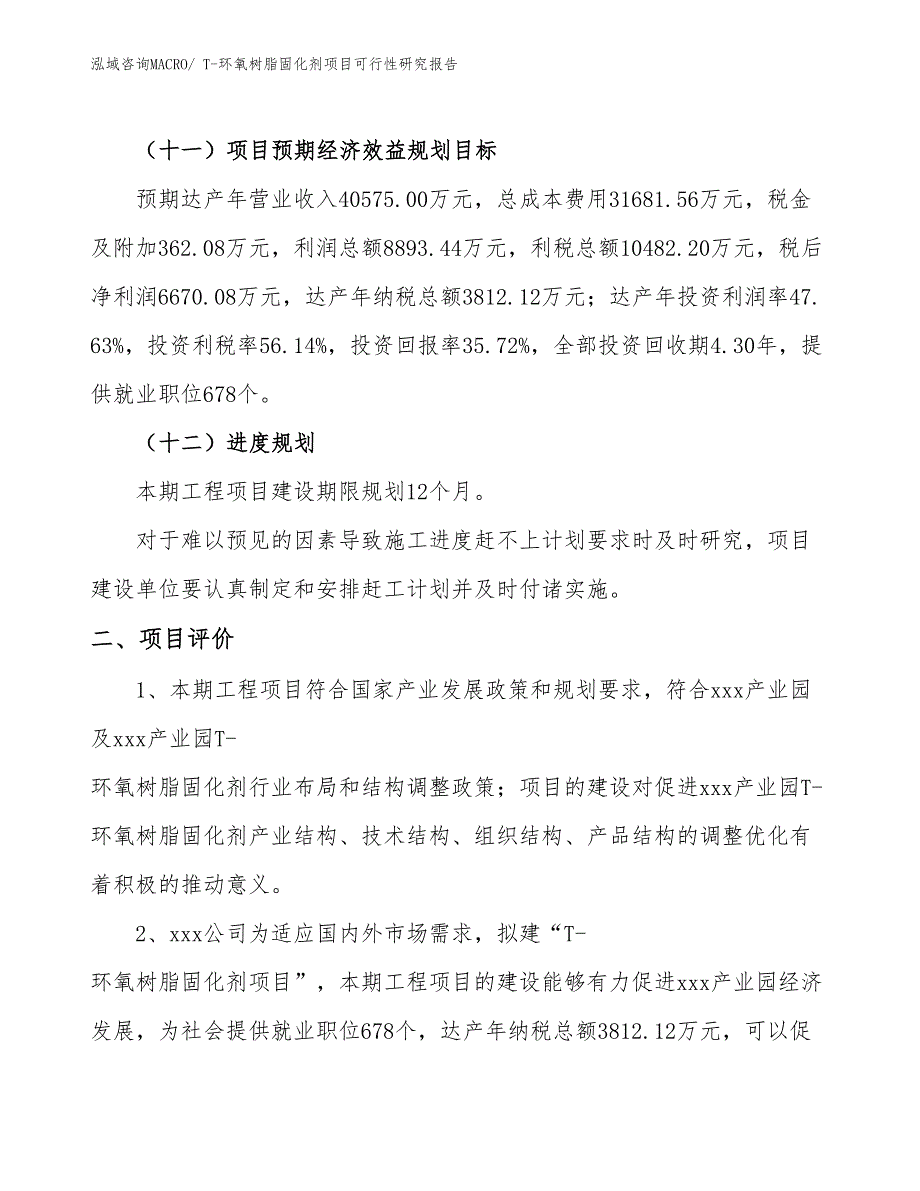 泓域咨询MACRO/ T-环氧树脂固化剂项目可行性研究报告

（十一）项目预期经济效益规划目标

预期达产年营业收入40575.00万元，总成本费用31681.56万元，税金及附加362.08万元，利润总额8893.44万元，利税总额10482.20万元，税后净利润6670.08万元，达产年纳税总额3812.12万元；达产年投资利润率47.63%，投资利税率56.14%，投资回报率35.72%，全部投资回收期4.30年，提供就业职位678个。

（十二）进度规划

本期工程项目建设期限规划12个月。

对于难以预见的因素导致施工进度赶不上计划要求时及时研究，项目建设单位要认真制定和安排赶工计划并及时付诸实施。

二、项目评价

1、本期工程项目符合国家产业发展政策和规划要求，符合xxx产业园及xxx产业园T-环氧树脂固化剂行业布局和结构调整政策；项目的建设对促进xxx产业园T-环氧树脂固化剂产业结构、技术结构、组织结构、产品结构的调整优化有着积极的推动意义。

2、xxx公司为适应国内外市场需求，拟建“T-环氧树脂固化剂项目”，本期工程项目的建设能够有力促进xxx产业园经济发展，为社会提供就业职位678个，达产年纳税总额3812.12万元，可以促